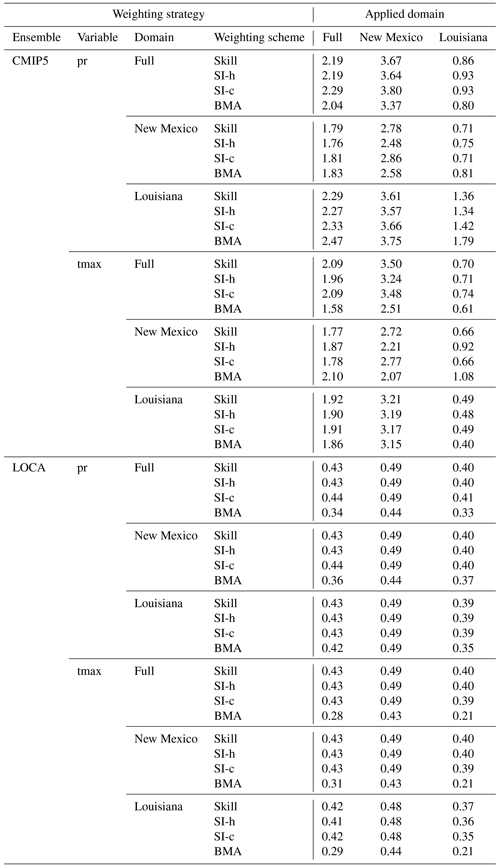 | Weighting strategy | | | | Applied domain | | |
|---|---|---|---|---|---|---|
| Ensemble | Variable | Domain | Weighting scheme | Full | New Mexico | Louisiana |
| CMIP5 | pr | Full | Skill | 2.19 | 3.67 | 0.86 |
| | | | SI-h | 2.19 | 3.64 | 0.93 |
| | | | SI-c | 2.29 | 3.80 | 0.93 |
| | | | BMA | 2.04 | 3.37 | 0.80 |
| | | New Mexico | Skill | 1.79 | 2.78 | 0.71 |
| | | | SI-h | 1.76 | 2.48 | 0.75 |
| | | | SI-c | 1.81 | 2.86 | 0.71 |
| | | | BMA | 1.83 | 2.58 | 0.81 |
| | | Louisiana | Skill | 2.29 | 3.61 | 1.36 |
| | | | SI-h | 2.27 | 3.57 | 1.34 |
| | | | SI-c | 2.33 | 3.66 | 1.42 |
| | | | BMA | 2.47 | 3.75 | 1.79 |
| | tmax | Full | Skill | 2.09 | 3.50 | 0.70 |
| | | | SI-h | 1.96 | 3.24 | 0.71 |
| | | | SI-c | 2.09 | 3.48 | 0.74 |
| | | | BMA | 1.58 | 2.51 | 0.61 |
| | | New Mexico | Skill | 1.77 | 2.72 | 0.66 |
| | | | SI-h | 1.87 | 2.21 | 0.92 |
| | | | SI-c | 1.78 | 2.77 | 0.66 |
| | | | BMA | 2.10 | 2.07 | 1.08 |
| | | Louisiana | Skill | 1.92 | 3.21 | 0.49 |
| | | | SI-h | 1.90 | 3.19 | 0.48 |
| | | | SI-c | 1.91 | 3.17 | 0.49 |
| | | | BMA | 1.86 | 3.15 | 0.40 |
| LOCA | pr | Full | Skill | 0.43 | 0.49 | 0.40 |
| | | | SI-h | 0.43 | 0.49 | 0.40 |
| | | | SI-c | 0.44 | 0.49 | 0.41 |
| | | | BMA | 0.34 | 0.44 | 0.33 |
| | | New Mexico | Skill | 0.43 | 0.49 | 0.40 |
| | | | SI-h | 0.43 | 0.49 | 0.40 |
| | | | SI-c | 0.44 | 0.49 | 0.40 |
| | | | BMA | 0.36 | 0.44 | 0.37 |
| | | Louisiana | Skill | 0.43 | 0.49 | 0.39 |
| | | | SI-h | 0.43 | 0.49 | 0.39 |
| | | | SI-c | 0.43 | 0.49 | 0.39 |
| | | | BMA | 0.42 | 0.49 | 0.35 |
| | tmax | Full | Skill | 0.43 | 0.49 | 0.40 |
| | | | SI-h | 0.43 | 0.49 | 0.40 |
| | | | SI-c | 0.43 | 0.49 | 0.39 |
| | | | BMA | 0.28 | 0.43 | 0.21 |
| | | New Mexico | Skill | 0.43 | 0.49 | 0.40 |
| | | | SI-h | 0.43 | 0.49 | 0.40 |
| | | | SI-c | 0.43 | 0.49 | 0.39 |
| | | | BMA | 0.31 | 0.43 | 0.21 |
| | | Louisiana | Skill | 0.42 | 0.48 | 0.37 |
| | | | SI-h | 0.41 | 0.48 | 0.36 |
| | | | SI-c | 0.42 | 0.48 | 0.35 |
| | | | BMA | 0.29 | 0.44 | 0.21 |